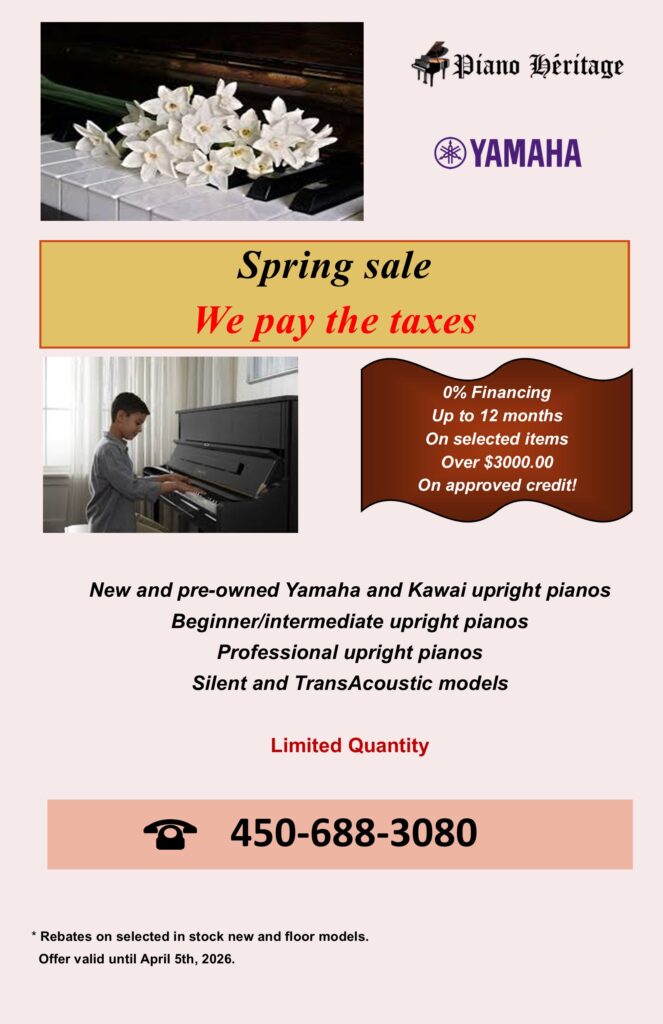 Piano Héritage

YAMAHA

Spring sale
We pay the taxes

0% Financing
Up to 12 months
On selected items
Over $3000.00
On approved credit!

New and pre-owned Yamaha and Kawai upright pianos
Beginner/intermediate upright pianos
Professional upright pianos
Silent and TransAcoustic models

Limited Quantity

450-688-3080

* Rebates on selected in stock new and floor models.
Offer valid until April 5th, 2026.